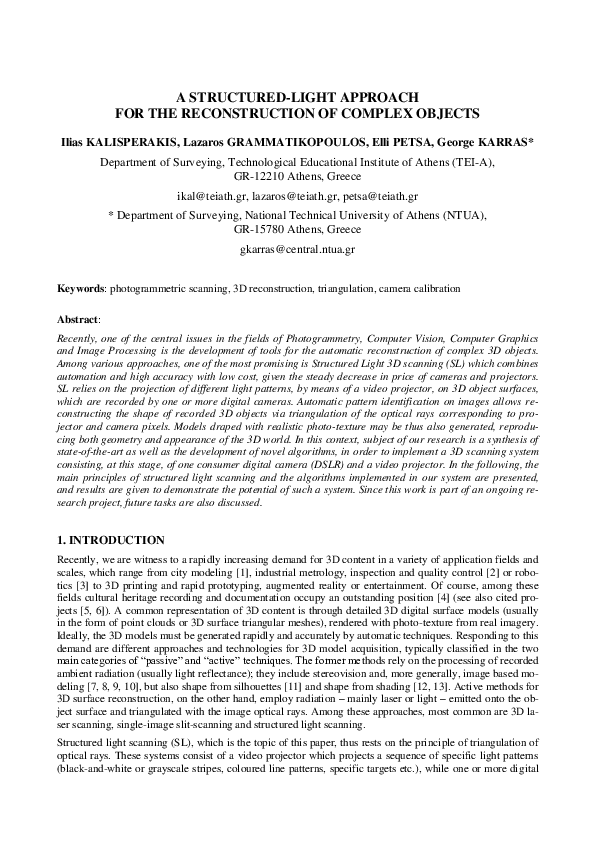 A STRUCTURED-LIGHT APPROACH
FOR THE RECONSTRUCTION OF COMPLEX OBJECTS

Ilias KALISPERAKIS, Lazaros GRAMMATIKOPOULOS, Elli PETSA, George KARRAS*

Department of Surveying, Technological Educational Institute of Athens (TEI-A), GR-12210 Athens, Greece

ikal@teiath.gr, lazaros@teiath.gr, petsa@teiath.gr

* Department of Surveying, National Technical University of Athens (NTUA), GR-15780 Athens, Greece

gkarras@central.ntua.gr

Keywords: photogrammetric scanning, 3D reconstruction, triangulation, camera calibration

Abstract:

Recently, one of the central issues in the fields of Photogrammetry, Computer Vision, Computer Graphics and Image Processing is the development of tools for the automatic reconstruction of complex 3D objects. Among various approaches, one of the most promising is Structured Light 3D scanning (SL) which combines automation and high accuracy with low cost, given the steady decrease in price of cameras and projectors. SL relies on the projection of different light patterns, by means of a video projector, on 3D object surfaces, which are recorded by one or more digital cameras. Automatic pattern identification on images allows reconstructing the shape of recorded 3D objects via triangulation of the optical rays corresponding to projector and camera pixels. Models draped with realistic photo-texture may be thus also generated, reproducing both geometry and appearance of the 3D world. In this context, subject of our research is a synthesis of state-of-the-art as well as the development of novel algorithms, in order to implement a 3D scanning system consisting, at this stage, of one consumer digital camera (DSLR) and a video projector. In the following, the main principles of structured light scanning and the algorithms implemented in our system are presented, and results are given to demonstrate the potential of such a system. Since this work is part of an ongoing research project, future tasks are also discussed.

1. INTRODUCTION

Recently, we are witness to a rapidly increasing demand for 3D content in a variety of application fields and scales, which range from city modeling [1], industrial metrology, inspection and quality control [2] or robotics [3] to 3D printing and rapid prototyping, augmented reality or entertainment. Of course, among these fields cultural heritage recording and documentation occupy an outstanding position [4] (see also cited projects [5, 6]). A common representation of 3D content is through detailed 3D digital surface models (usually in the form of point clouds or 3D surface triangular meshes), rendered with photo-texture from real imagery. Ideally, the 3D models must be generated rapidly and accurately by automatic techniques. Responding to this demand are different approaches and technologies for 3D model acquisition, typically classified in the two main categories of "passive" and "active" techniques. The former methods rely on the processing of recorded ambient radiation (usually light reflectance); they include stereovision and, more generally, image based modeling [7, 8, 9, 10], but also shape from silhouettes [11] and shape from shading [12, 13]. Active methods for 3D surface reconstruction, on the other hand, employ radiation – mainly laser or light – emitted onto the object surface and triangulated with the image optical rays. Among these approaches, most common are 3D laser scanning, single-image slit-scanning and structured light scanning.

Structured light scanning (SL), which is the topic of this paper, thus rests on the principle of triangulation of optical rays. These systems consist of a video projector which projects a sequence of specific light patterns (black-and-white or grayscale stripes, coloured line patterns, specific targets etc.), while one or more digital